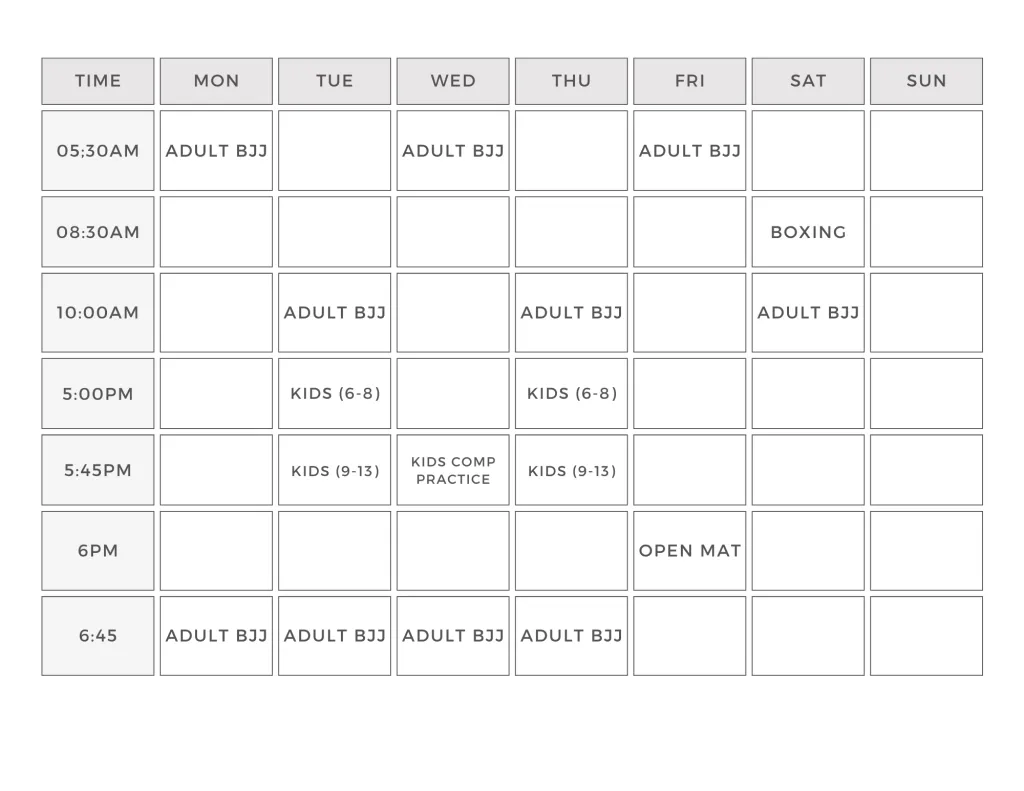 | TIME | MON | TUE | WED | THU | FRI | SAT | SUN |
|---|---|---|---|---|---|---|---|
| 05;30AM | ADULT BJJ | | ADULT BJJ | | ADULT BJJ | | |
| 08:30AM | | | | | | BOXING | |
| 10:00AM | | ADULT BJJ | | ADULT BJJ | | ADULT BJJ | |
| 5:00PM | | KIDS (6-8) | | KIDS (6-8) | | | |
| 5:45PM | | KIDS (9-13) | KIDS COMP PRACTICE | KIDS (9-13) | | | |
| 6PM | | | | | OPEN MAT | | |
| 6:45 | ADULT BJJ | ADULT BJJ | ADULT BJJ | ADULT BJJ | | | |